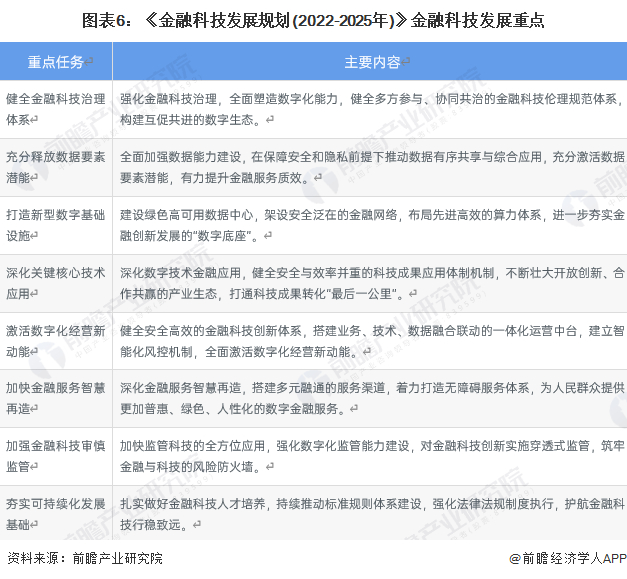 图表6：《金融科技发展规划(2022-2025年)》金融科技发展重点

| 重点任务 | 主要内容 |
|---|---|
| 健全金融科技治理体系 | 强化金融科技治理，全面塑造数字化能力，健全多方参与、协同共治的金融科技伦理规范体系，构建互促共进的数字生态。 |
| 充分释放数据要素潜能 | 全面加强数据能力建设，在保障安全和隐私前提下推动数据有序共享与综合应用，充分激活数据要素潜能，有力提升金融服务质效。 |
| 打造新型数字基础设施 | 建设绿色高可用数据中心，架设安全泛在的金融网络，布局先进高效的算力体系，进一步夯实金融创新发展的“数字底座”。 |
| 深化关键核心技术应用 | 深化数字技术金融应用，健全安全与效率并重的科技成果应用体制机制，不断壮大开放创新、合作共赢的产业生态，打通科技成果转化“最后一公里”。 |
| 激活数字化经营新动能 | 健全安全高效的金融科技创新体系，搭建业务、技术、数据融合联动的一体化运营中台，建立智能化风控机制，全面激活数字化经营新动能。 |
| 加快金融服务智慧再造 | 深化金融服务智慧再造，搭建多元融通的服务渠道，着力打造无障碍服务体系，为人民群众提供更加普惠、绿色、人性化的数字金融服务。 |
| 加强金融科技审慎监管 | 加快监管科技的全方位应用，强化数字化监管能力建设，对金融科技创新实施穿透式监管，筑牢金融与科技的风险防火墙。 |
| 夯实可持续化发展基础 | 扎实做好金融科技人才培养，持续推动标准规则体系建设，强化法律法规制度执行，护航金融科技行稳致远。 |

资料来源：前瞻产业研究院

@前瞻经济学人APP

前瞻产业研究院